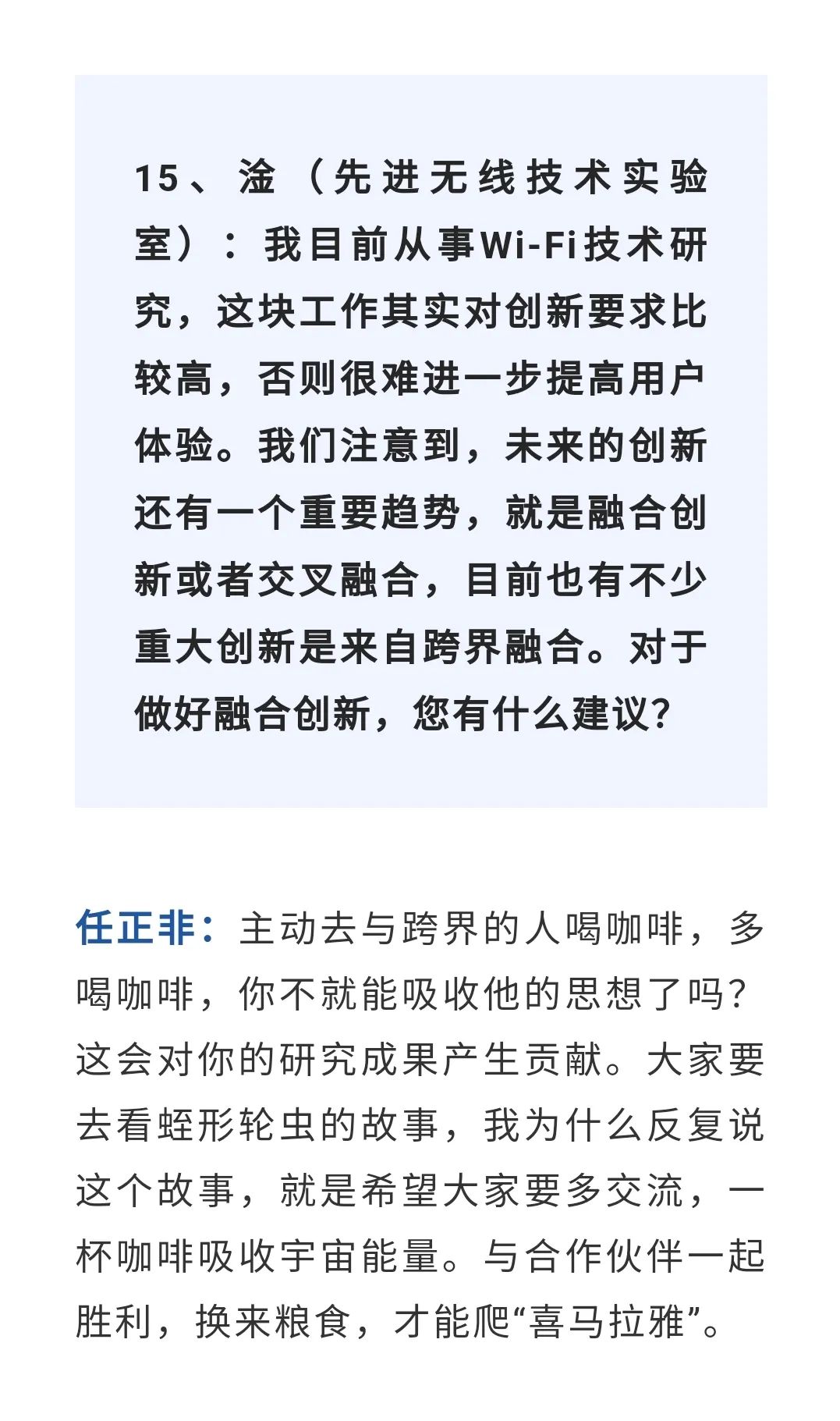 15、淦（先进无线技术实验室）：我目前从事Wi-Fi技术研究，这块工作其实对创新要求比较高，否则很难进一步提高用户体验。我们注意到，未来的创新还有一个重要趋势，就是融合创新或者交叉融合，目前也有不少重大创新是来自跨界融合。对于做好融合创新，您有什么建议?

任正非：主动去与跨界的人喝咖啡，多喝咖啡，你不就能吸收他的思想了吗？这会对你的研究成果产生贡献。大家要去看蛭形轮虫的故事，我为什么反复说这个故事，就是希望大家要多交流，一杯咖啡吸收宇宙能量。与合作伙伴一起胜利，换来粮食，才能爬“喜马拉雅”。